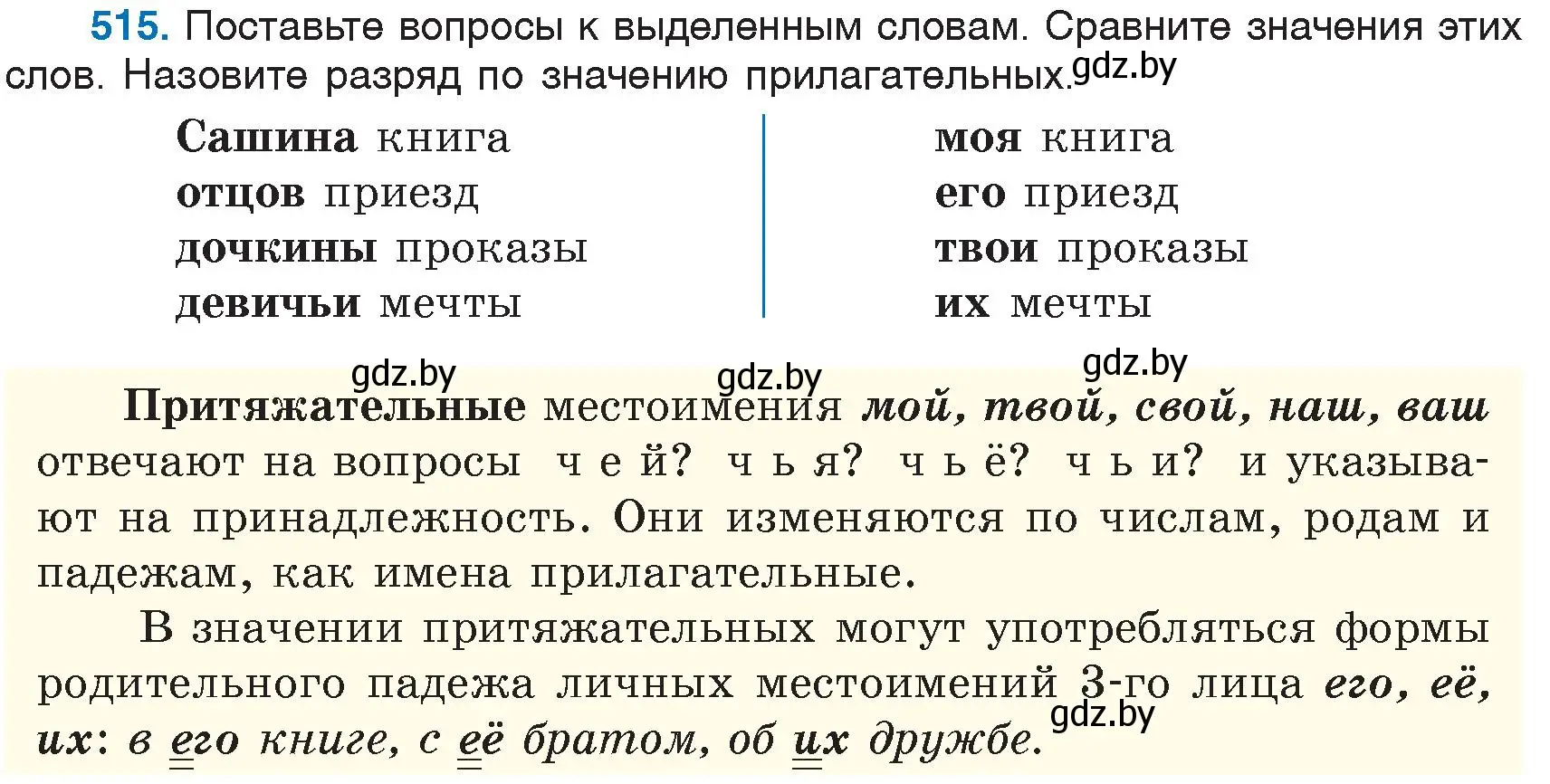 515. Поставьте вопросы к выделенным словам. Сравните значения этих слов. Назовите разряд по значению прилагательных. gdz.by

Сашина книга
отцов приезд
дочкины проказы
девичьи мечты

моя книга
его приезд
твои проказы
их мечты

gdz.by gdz.by gdz.by

Притяжательные местоимения мой, твой, свой, наш, ваш отвечают на вопросы чей? чья? чьё? чьи? и указывают на принадлежность. Они изменяются по числам, родам и падежам, как имена прилагательные.

В значении притяжательных могут употребляться формы родительного падежа личных местоимений 3-го лица его, её, их: в его книге, с её братом, об их дружбе. gdz.by